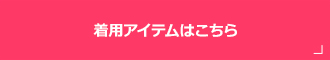 着用アイテムはこちら